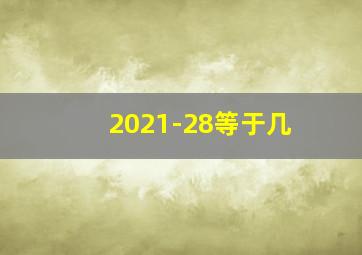 2021-28等于几